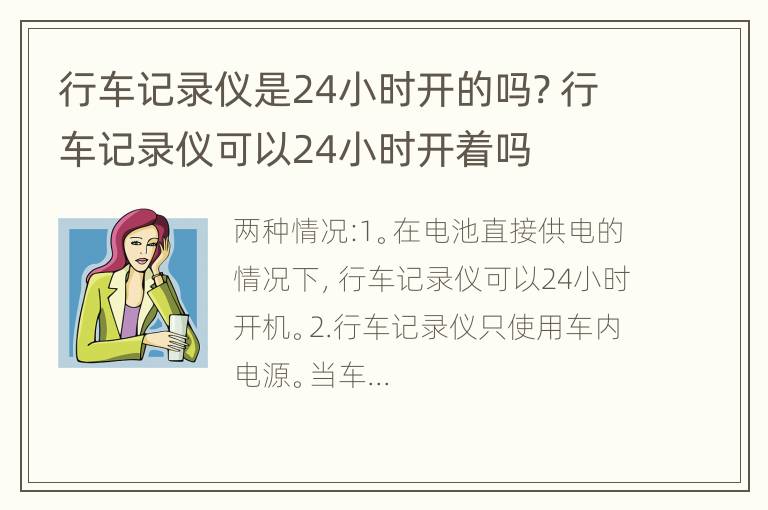 行车记录仪是24小时开的吗? 行车记录仪可以24小时开着吗

两种情况:1。在电池直接供电的情况下, 行车记录仪可以24小时开机。2.行车记录仪只使用车内电源。当车...